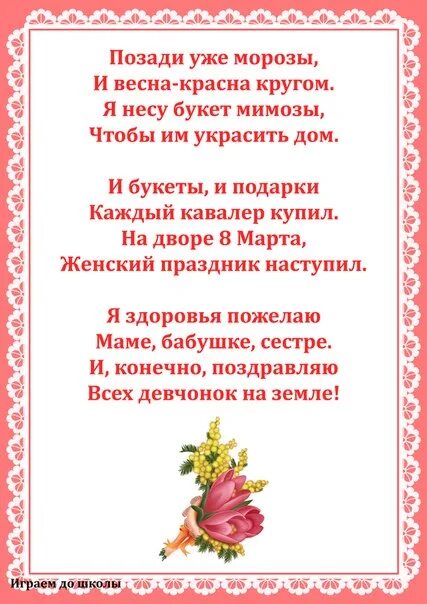 Позади уже морозы,
И весна-красна кругом.
Я несу букет мимозы,
Чтобы им украсить дом.

И букеты, и подарки
Каждый кавалер купил.
На дворе 8 Марта,
Женский праздник наступил.

Я здоровья пожелаю
Маме, бабушке, сестре.
И, конечно, поздравляю
Всех девчонок на земле!

Играем до школы